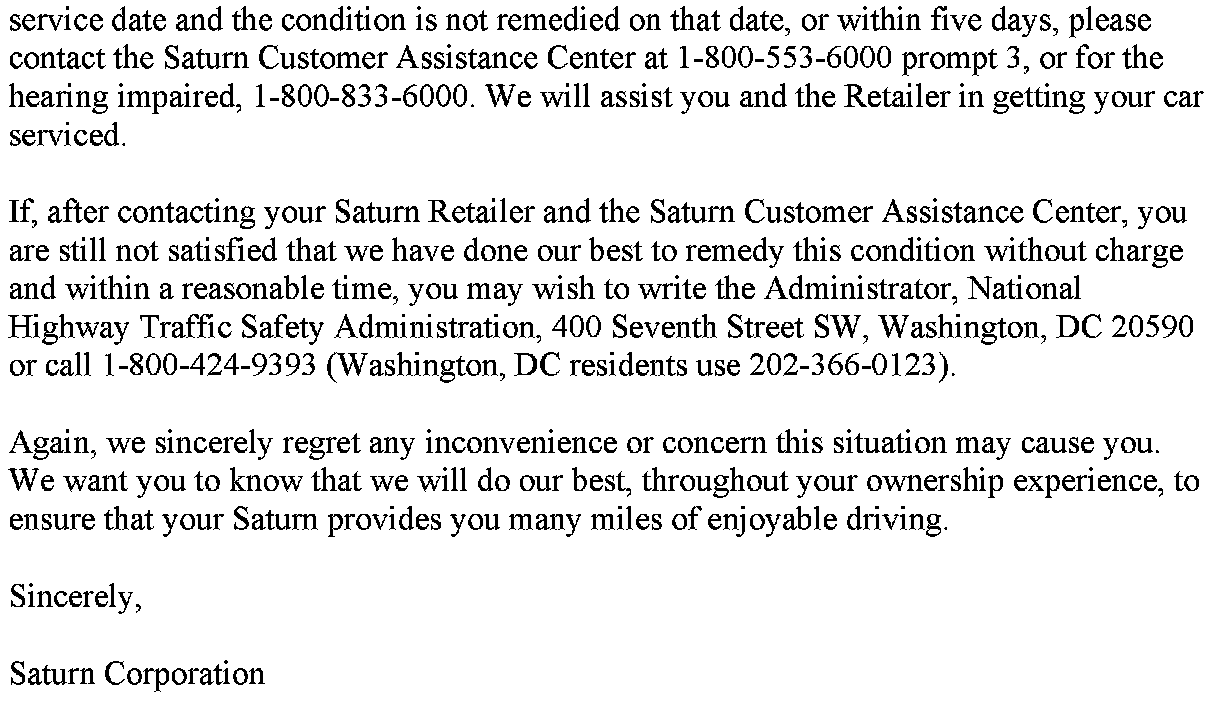 service date and the condition is not remedied on that date, or within five days, please contact the Saturn Customer Assistance Center at 1-800-553-6000 prompt 3, or for the hearing impaired, 1-800-833-6000. We will assist you and the Retailer in getting your car serviced.

If, after contacting your Saturn Retailer and the Saturn Customer Assistance Center, you are still not satisfied that we have done our best to remedy this condition without charge and within a reasonable time, you may wish to write the Administrator, National Highway Traffic Safety Administration, 400 Seventh Street SW, Washington, DC 20590 or call 1-800-424-9393 (Washington, DC residents use 202-366-0123).

Again, we sincerely regret any inconvenience or concern this situation may cause you. We want you to know that we will do our best, throughout your ownership experience, to ensure that your Saturn provides you many miles of enjoyable driving.

Sincerely,

Saturn Corporation